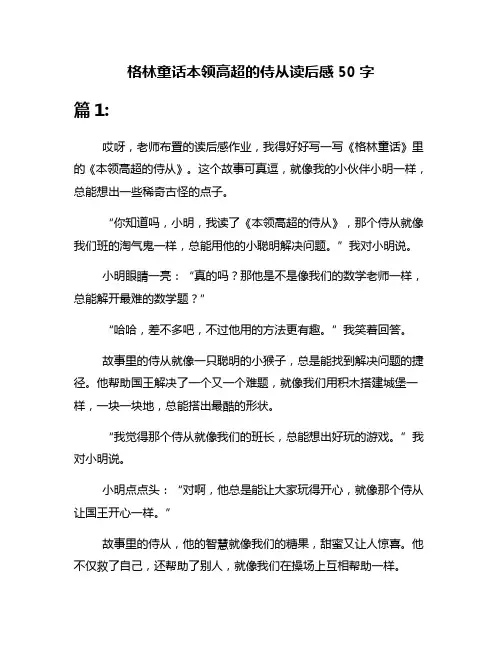 格林童话本领高超的侍从读后感 50 字

篇 1:

哎呀，老师布置的读后感作业，我得好好写一写《格林童话》里的《本领高超的侍从》。这个故事可真逗，就像我的小伙伴小明一样，总能想出一些稀奇古怪的点子。

“你知道吗，小明，我读了《本领高超的侍从》，那个侍从就像我们班的淘气鬼一样，总能用他的小聪明解决问题。”我对小明说。

小明眼睛一亮：“真的吗？那他是不是像我们的数学老师一样，总能解开最难的数学题？”

“哈哈，差不多吧，不过他用的方法更有趣。”我笑着回答。

故事里的侍从就像一只聪明的小猴子，总是能找到解决问题的捷径。他帮助国王解决了一个又一个难题，就像我们用积木搭建城堡一样，一块一块地，总能搭出最酷的形状。

“我觉得那个侍从就像我们的班长，总能想出好玩的游戏。”我对小明说。

小明点点头：“对啊，他总是能让大家玩得开心，就像那个侍从让国王开心一样。”

故事里的侍从，他的智慧就像我们的糖果，甜蜜又让人惊喜。他不仅救了自己，还帮助了别人，就像我们在操场上互相帮助一样。